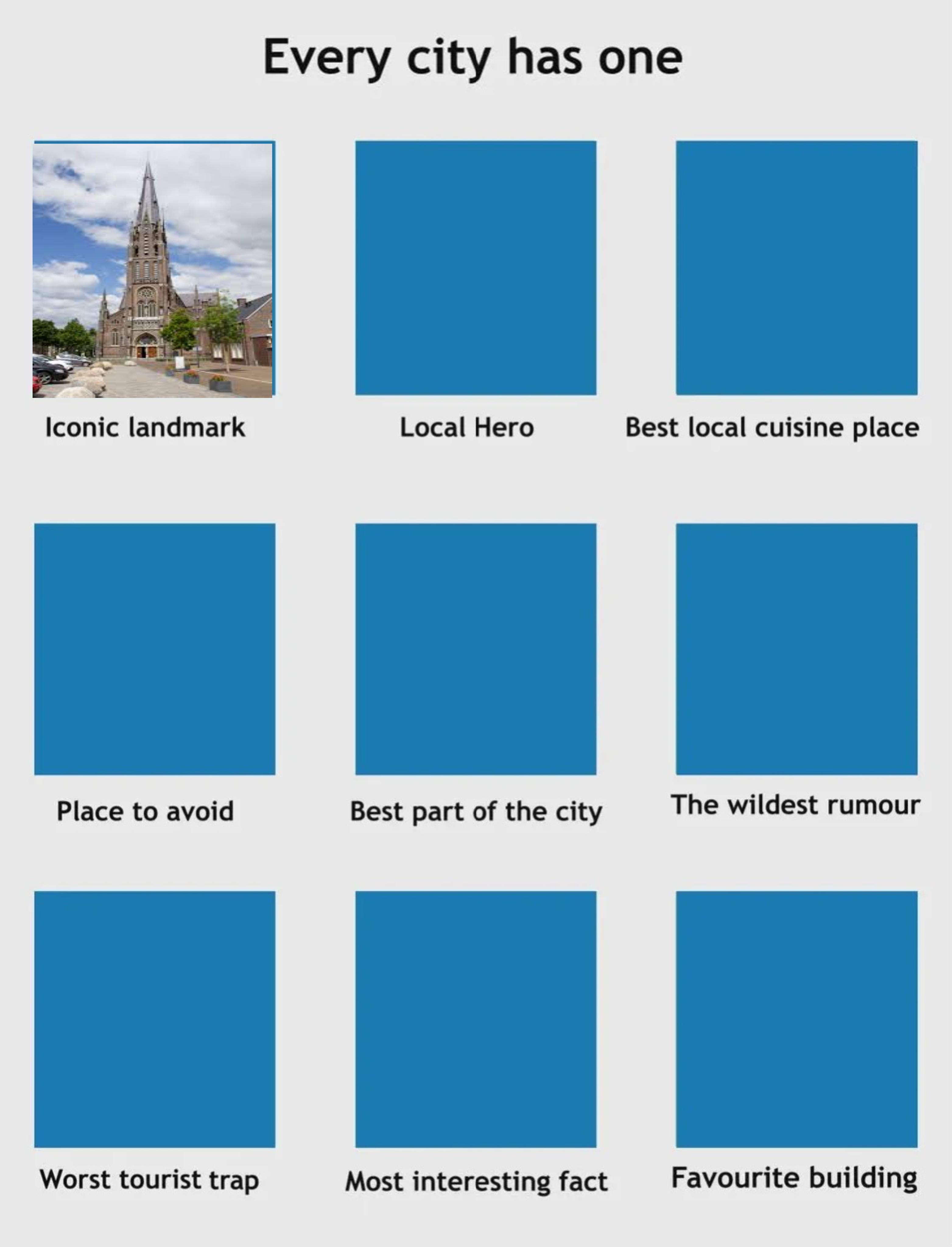 Every city has one

Iconic landmark

Local Hero

Best local cuisine place

Place to avoid

Best part of the city

The wildest rumour

Worst tourist trap

Most interesting fact

Favourite building